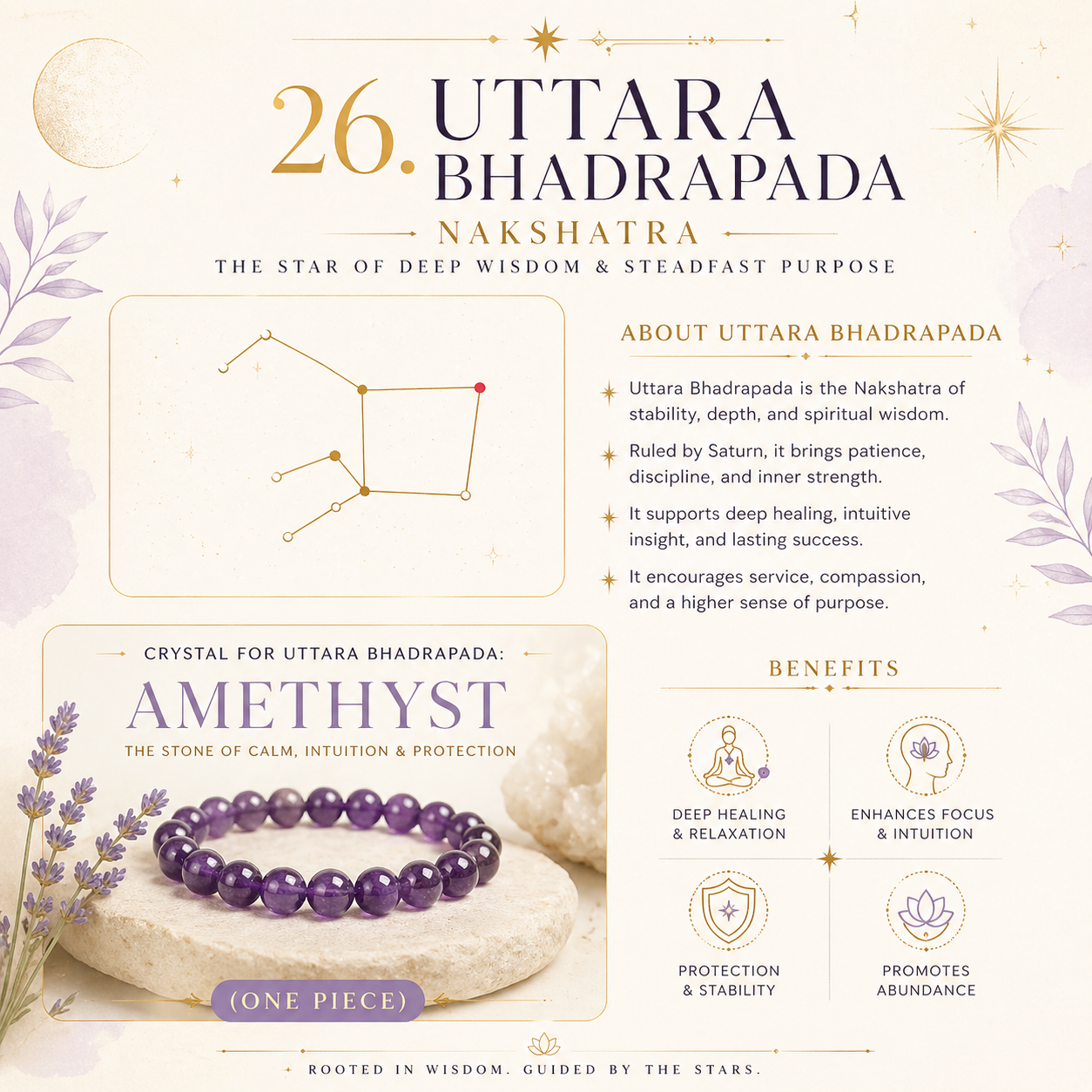 26. UTTARA BHADRAPADA

NAKSHATRA

THE STAR OF DEEP WISDOM & STEADFAST PURPOSE

ABOUT UTTARA BHADRAPADA

Uttara Bhadrapada is the Nakshatra of stability, depth, and spiritual wisdom.

Ruled by Saturn, it brings patience, discipline, and inner strength.

It supports deep healing, intuitive insight, and lasting success.

It encourages service, compassion, and a higher sense of purpose.

CRYSTAL FOR UTTARA BHADRAPADA:

AMETHYST

THE STONE OF CALM, INTUITION & PROTECTION

(ONE PIECE)

BENEFITS

DEEP HEALING & RELAXATION

ENHANCES FOCUS & INTUITION

PROTECTION & STABILITY

PROMOTES ABUNDANCE

ROOTED IN WISDOM. GUIDED BY THE STARS.